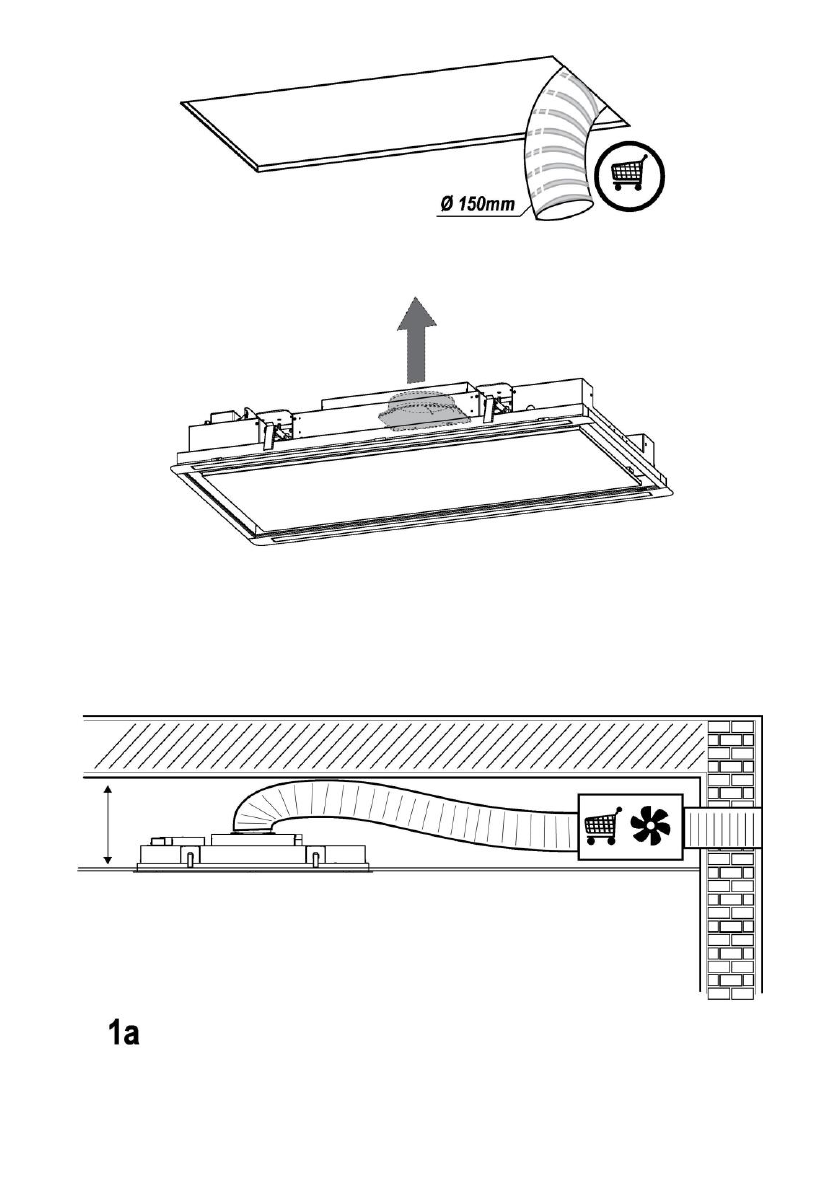 Ø 150mm

1a